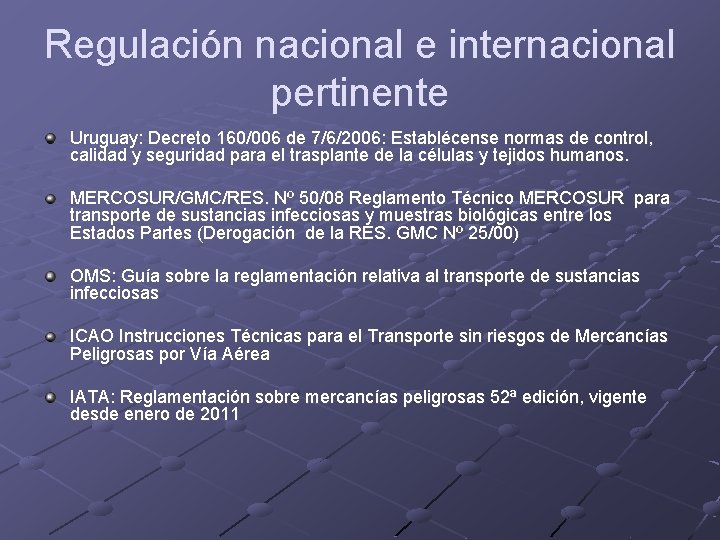 Regulación nacional e internacional pertinente

Uruguay: Decreto 160/006 de 7/6/2006: Establécense normas de control, calidad y seguridad para el trasplante de la células y tejidos humanos.

MERCOSUR/GMC/RES. Nº 50/08 Reglamento Técnico MERCOSUR para transporte de sustancias infecciosas y muestras biológicas entre los Estados Partes (Derogación de la RES. GMC Nº 25/00)

OMS: Guía sobre la reglamentación relativa al transporte de sustancias infecciosas

ICAO Instrucciones Técnicas para el Transporte sin riesgos de Mercancías Peligrosas por Vía Aérea

IATA: Reglamentación sobre mercancías peligrosas 52ª edición, vigente desde enero de 2011